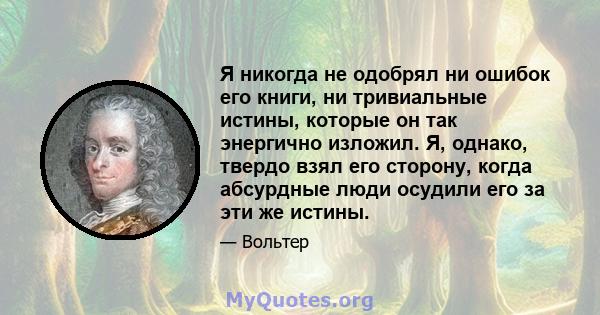 Я никогда не одобрял ни ошибок его книги, ни тривиальные истины, которые он так энергично изложил. Я, однако, твердо взял его сторону, когда абсурдные люди осудили его за эти же истины.

— Вольтер

MyQuotes.org